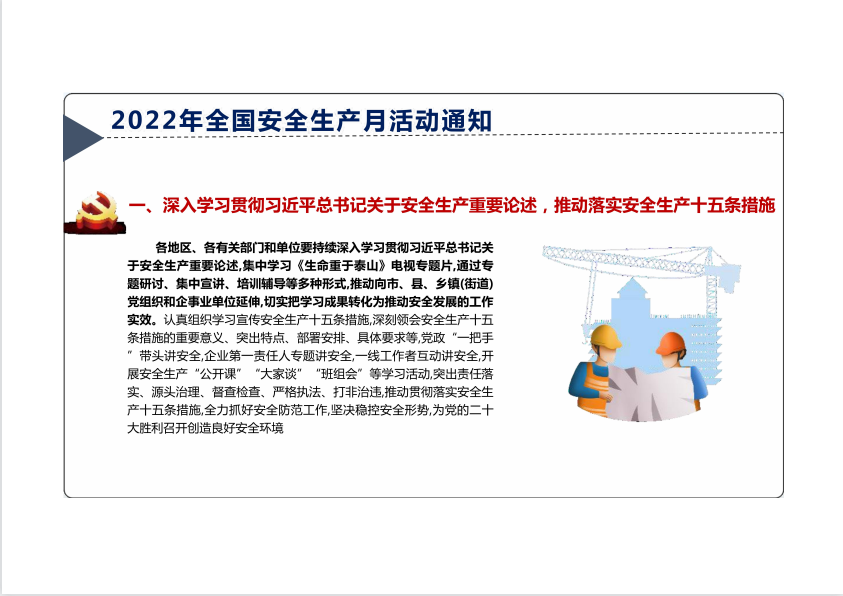 2022年全国安全生产月活动通知

一、深入学习贯彻习近平总书记关于安全生产重要论述，推动落实安全生产十五条措施

各地区、各有关部门和单位要持续深入学习贯彻习近平总书记关于安全生产重要论述,集中学习《生命重于泰山》电视专题片,通过专题研讨、集中宣讲、培训辅导等多种形式,推动向市、县、乡镇(街道)党组织和企事业单位延伸,切实把学习成果转化为推动安全发展的工作实效。认真组织学习宣传安全生产十五条措施,深刻领会安全生产十五条措施的重要意义、突出特点、部署安排、具体要求等,党政“一把手”带头讲安全,企业第一责任人专题讲安全,一线工作者互动讲安全,开展安全生产“公开课”“大家谈”“班组会”等学习活动,突出责任落实、源头治理、督查检查、严格执法、打非治违,推动贯彻落实安全生产十五条措施,全力抓好安全防范工作,坚决稳控安全形势,为党的二十大胜利召开创造良好安全环境